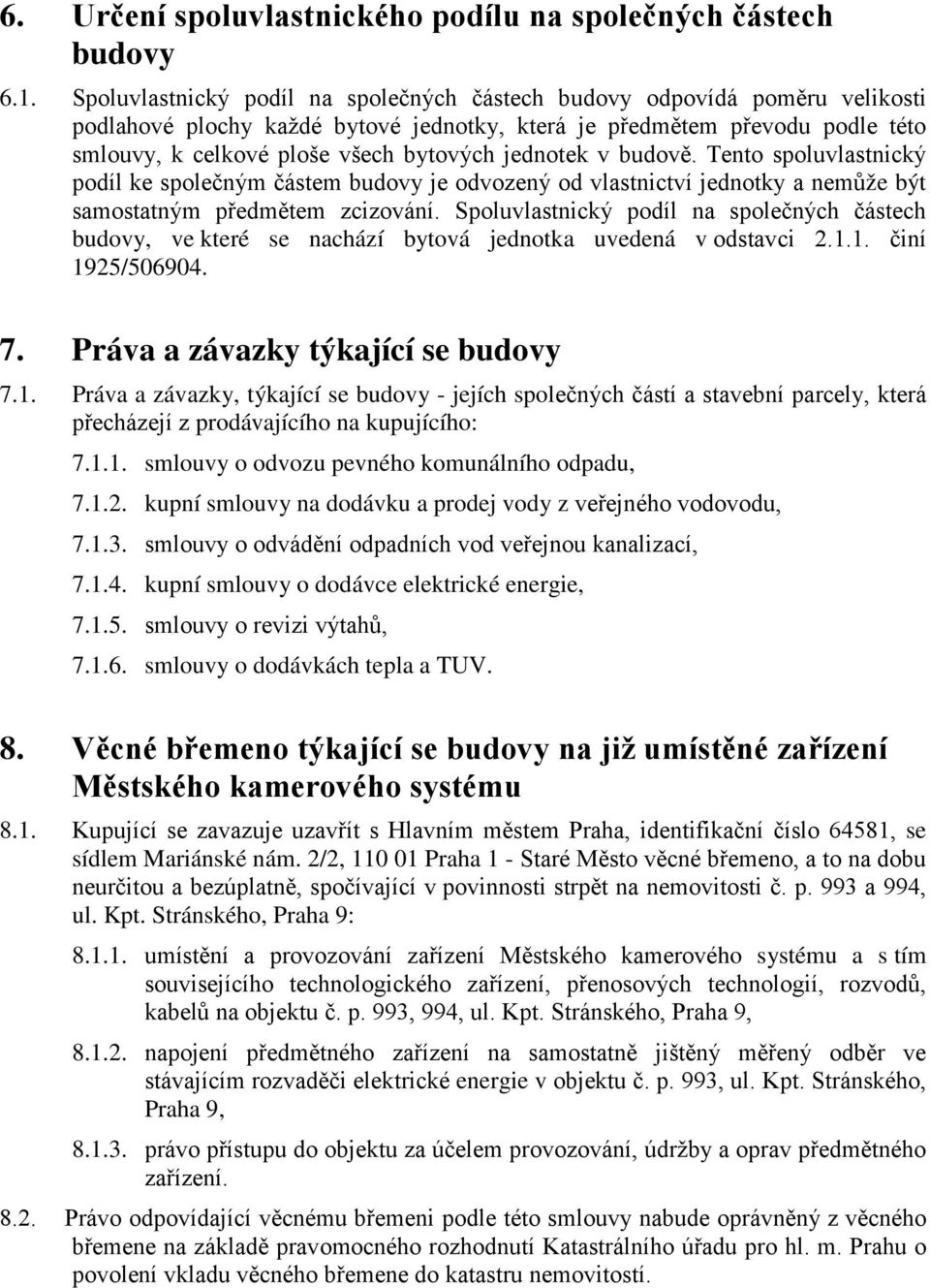 6. Určení spoluvlastnického podílu na společných částech budovy

6.1. Spoluvlastnický podíl na společných částech budovy odpovídá poměru velikosti podlahové plochy každé bytové jednotky, která je předmětem převodu podle této smlouvy, k celkové ploše všech bytových jednotek v budově. Tento spoluvlastnický podíl ke společným částem budovy je odvozený od vlastnictví jednotky a nemůže být samostatným předmětem zcizování. Spoluvlastnický podíl na společných částech budovy, ve které se nachází bytová jednotka uvedená v odstavci 2.1.1. činí 1925/506904.

7. Práva a závazky týkající se budovy

7.1. Práva a závazky, týkající se budovy - jejích společných částí a stavební parcely, která přecházejí z prodávajícího na kupujícího:

7.1.1. smlouvy o odvozu pevného komunálního odpadu,

7.1.2. kupní smlouvy na dodávku a prodej vody z veřejného vodovodu,

7.1.3. smlouvy o odvádění odpadních vod veřejnou kanalizací,

7.1.4. kupní smlouvy o dodávce elektrické energie,

7.1.5. smlouvy o revizi výtahů,

7.1.6. smlouvy o dodávkách tepla a TUV.

8. Věcné břemeno týkající se budovy na již umístěné zařízení Městského kamerového systému

8.1. Kupující se zavazuje uzavřít s Hlavním městem Praha, identifikační číslo 64581, se sídlem Mariánské nám. 2/2, 110 01 Praha 1 - Staré Město věcné břemeno, a to na dobu neurčitou a bezúplatně, spočívající v povinnosti strpět na nemovitosti č. p. 993 a 994, ul. Kpt. Stránského, Praha 9:

8.1.1. umístění a provozování zařízení Městského kamerového systému a s tím souvisejícího technologického zařízení, přenosových technologií, rozvodů, kabelů na objektu č. p. 993, 994, ul. Kpt. Stránského, Praha 9,

8.1.2. napojení předmětného zařízení na samostatně jištěný měřený odběr ve stávajícím rozvaděči elektrické energie v objektu č. p. 993, ul. Kpt. Stránského, Praha 9,

8.1.3. právo přístupu do objektu za účelem provozování, údržby a oprav předmětného zařízení.

8.2. Právo odpovídající věcnému břemeni podle této smlouvy nabude oprávněný z věcného břemene na základě pravomocného rozhodnutí Katastrálního úřadu pro hl. m. Prahu o povolení vkladu věcného břemene do katastru nemovitostí.